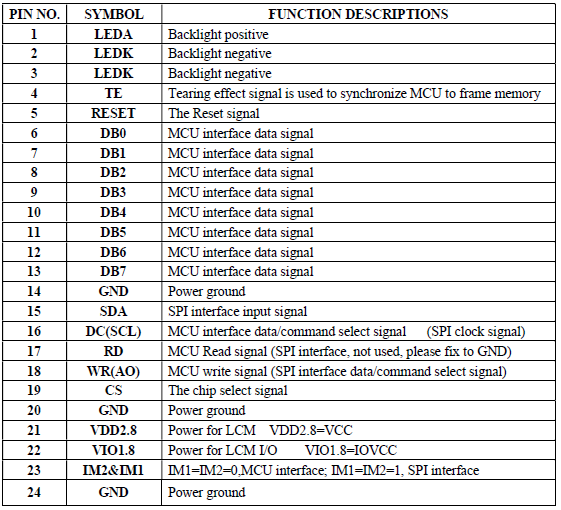 | PIN NO. | SYMBOL | FUNCTION DESCRIPTIONS |
|---|---|---|
| 1 | LEDA | Backlight positive |
| 2 | LEDK | Backlight negative |
| 3 | LEDK | Backlight negative |
| 4 | TE | Tearing effect signal is used to synchronize MCU to frame memory |
| 5 | RESET | The Reset signal |
| 6 | DB0 | MCU interface data signal |
| 7 | DB1 | MCU interface data signal |
| 8 | DB2 | MCU interface data signal |
| 9 | DB3 | MCU interface data signal |
| 10 | DB4 | MCU interface data signal |
| 11 | DB5 | MCU interface data signal |
| 12 | DB6 | MCU interface data signal |
| 13 | DB7 | MCU interface data signal |
| 14 | GND | Power ground |
| 15 | SDA | SPI interface input signal |
| 16 | DC(SCL) | MCU interface data/command select signal (SPI clock signal) |
| 17 | RD | MCU Read signal (SPI interface, not used, please fix to GND) |
| 18 | WR(AO) | MCU write signal (SPI interface data/command select signal) |
| 19 | CS | The chip select signal |
| 20 | GND | Power ground |
| 21 | VDD2.8 | Power for LCM VDD2.8=VCC |
| 22 | VIO1.8 | Power for LCM I/O VIO1.8=IOVCC |
| 23 | IM2&IM1 | IM1=IM2=0,MCU interface; IM1=IM2=1, SPI interface |
| 24 | GND | Power ground |